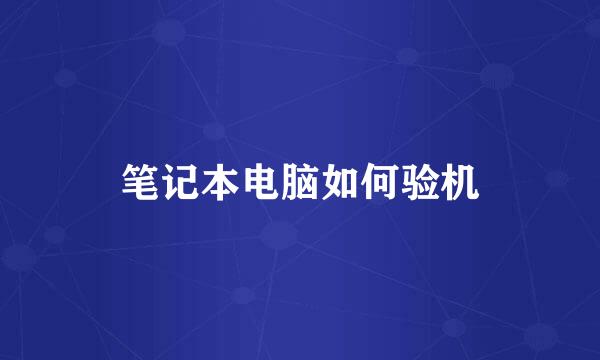 笔记本电脑如何验机